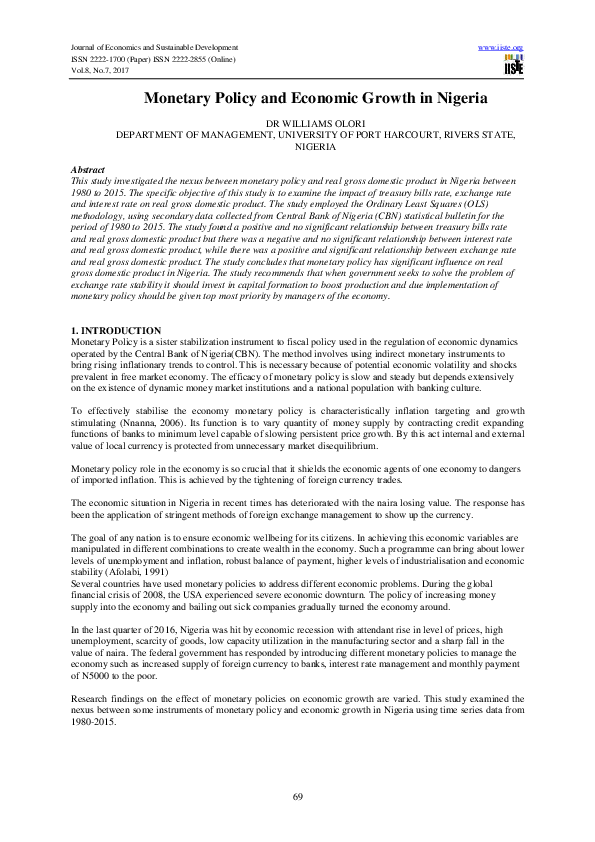 Journal of Economics and Sustainable Development
ISSN 2222-1700 (Paper) ISSN 2222-2855 (Online)
Vol.8, No.7, 2017

www.iiste.org

IISTE

Monetary Policy and Economic Growth in Nigeria

DR WILLIAMS OLORI
DEPARTMENT OF MANAGEMENT, UNIVERSITY OF PORT HARCOURT, RIVERS STATE, NIGERIA

Abstract
This study investigated the nexus between monetary policy and real gross domestic product in Nigeria between 1980 to 2015. The specific objective of this study is to examine the impact of treasury bills rate, exchange rate and interest rate on real gross domestic product. The study employed the Ordinary Least Squares (OLS) methodology, using secondary data collected from Central Bank of Nigeria (CBN) statistical bulletin for the period of 1980 to 2015. The study found a positive and no significant relationship between treasury bills rate and real gross domestic product but there was a negative and no significant relationship between interest rate and real gross domestic product, while there was a positive and significant relationship between exchange rate and real gross domestic product. The study concludes that monetary policy has significant influence on real gross domestic product in Nigeria. The study recommends that when government seeks to solve the problem of exchange rate stability it should invest in capital formation to boost production and due implementation of monetary policy should be given top most priority by managers of the economy.

1. INTRODUCTION
Monetary Policy is a sister stabilization instrument to fiscal policy used in the regulation of economic dynamics operated by the Central Bank of Nigeria(CBN). The method involves using indirect monetary instruments to bring rising inflationary trends to control. This is necessary because of potential economic volatility and shocks prevalent in free market economy. The efficacy of monetary policy is slow and steady but depends extensively on the existence of dynamic money market institutions and a national population with banking culture.

To effectively stabilise the economy monetary policy is characteristically inflation targeting and growth stimulating (Nnanna, 2006). Its function is to vary quantity of money supply by contracting credit expanding functions of banks to minimum level capable of slowing persistent price growth. By this act internal and external value of local currency is protected from unnecessary market disequilibrium.

Monetary policy role in the economy is so crucial that it shields the economic agents of one economy to dangers of imported inflation. This is achieved by the tightening of foreign currency trades.

The economic situation in Nigeria in recent times has deteriorated with the naira losing value. The response has been the application of stringent methods of foreign exchange management to show up the currency.

The goal of any nation is to ensure economic wellbeing for its citizens. In achieving this economic variables are manipulated in different combinations to create wealth in the economy. Such a programme can bring about lower levels of unemployment and inflation, robust balance of payment, higher levels of industrialisation and economic stability (Afolabi, 1991)
Several countries have used monetary policies to address different economic problems. During the global financial crisis of 2008, the USA experienced severe economic downturn. The policy of increasing money supply into the economy and bailing out sick companies gradually turned the economy around.

In the last quarter of 2016, Nigeria was hit by economic recession with attendant rise in level of prices, high unemployment, scarcity of goods, low capacity utilization in the manufacturing sector and a sharp fall in the value of naira. The federal government has responded by introducing different monetary policies to manage the economy such as increased supply of foreign currency to banks, interest rate management and monthly payment of N5000 to the poor.

Research findings on the effect of monetary policies on economic growth are varied. This study examined the nexus between some instruments of monetary policy and economic growth in Nigeria using time series data from 1980-2015.

69